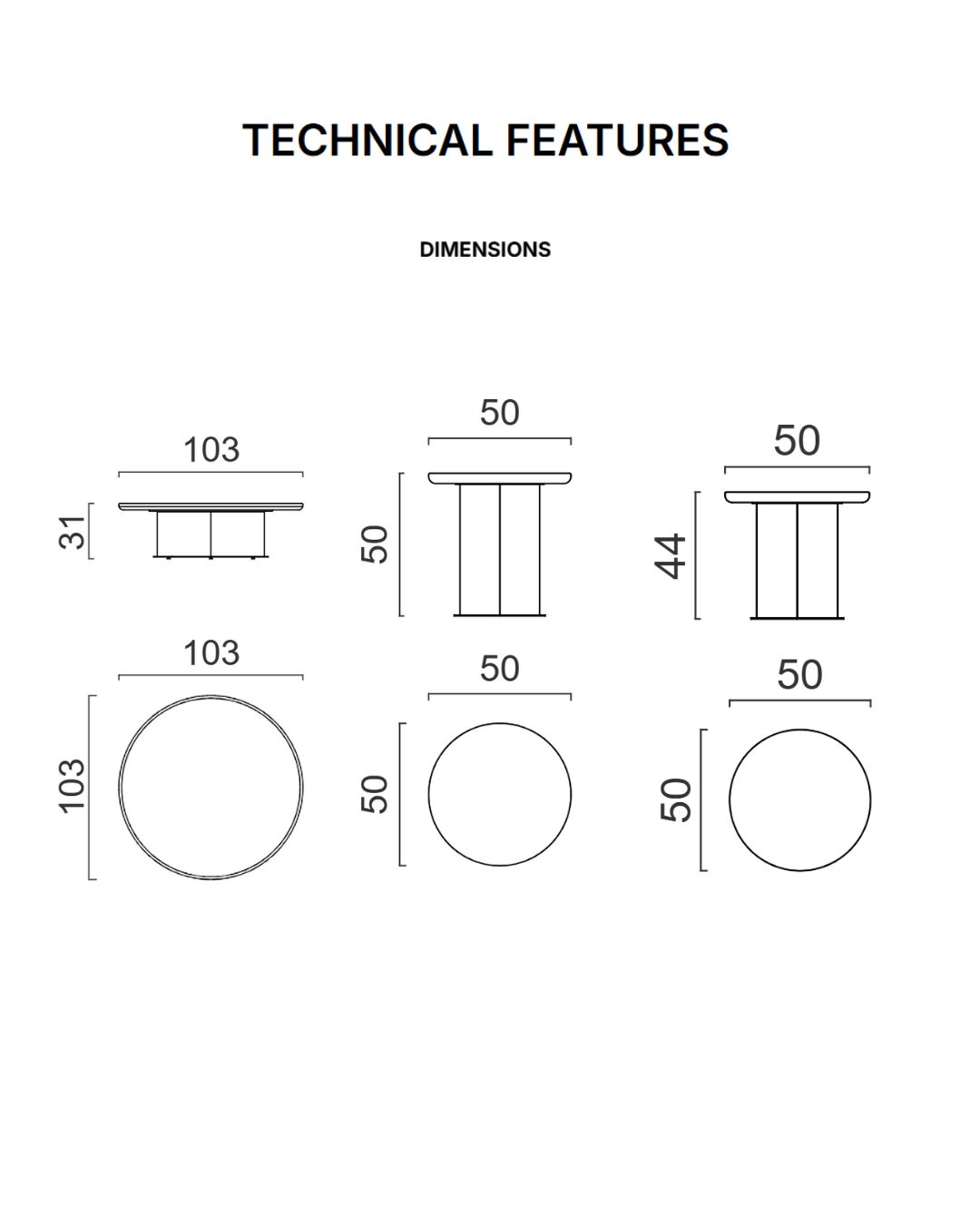 TECHNICAL FEATURES

DIMENSIONS

103
31

50
50

50
44

103
103

50
50

50
50